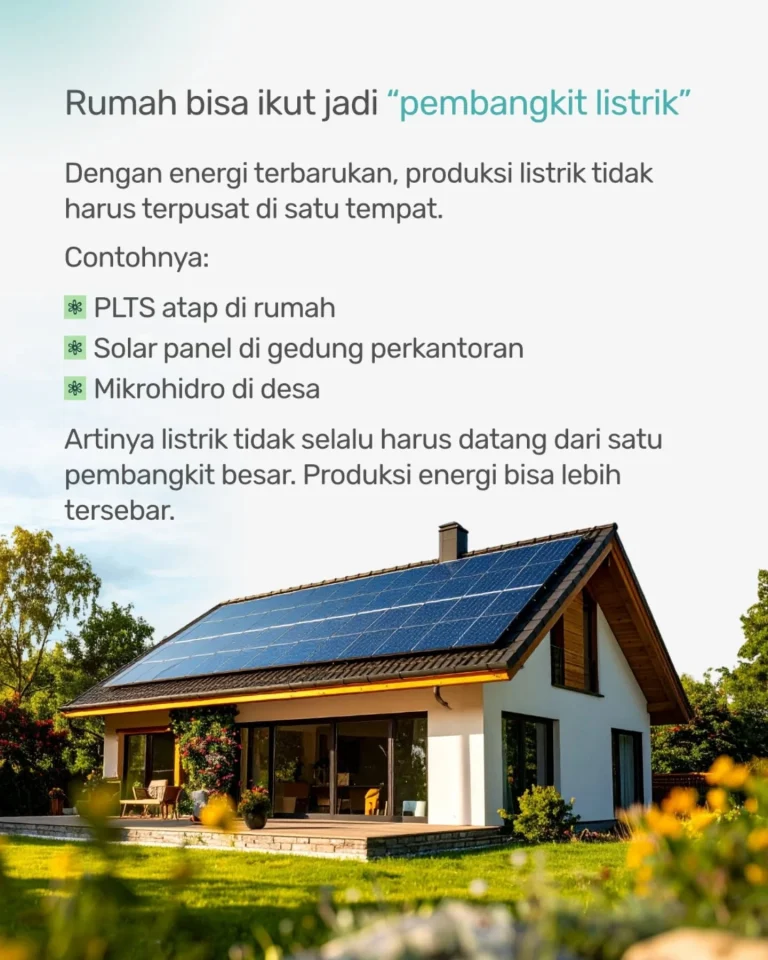 Rumah bisa ikut jadi “pembangkit listrik”

Dengan energi terbarukan, produksi listrik tidak harus terpusat di satu tempat.

Contohnya:

PLTS atap di rumah
Solar panel di gedung perkantoran
Mikrohidro di desa

Artinya listrik tidak selalu harus datang dari satu pembangkit besar. Produksi energi bisa lebih tersebar.